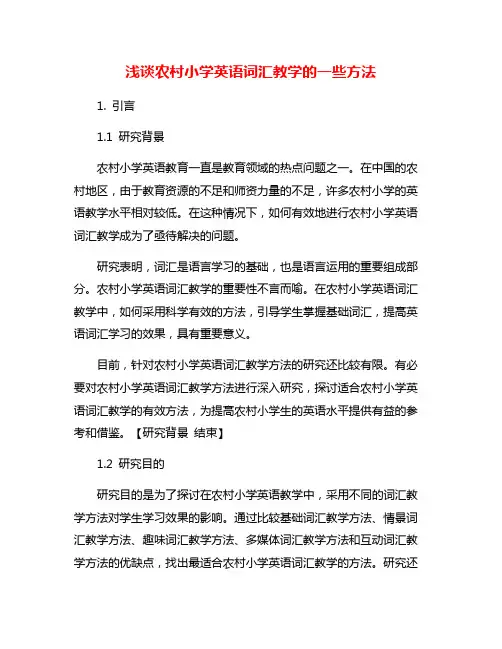 浅谈农村小学英语词汇教学的一些方法

1. 引言

1.1 研究背景

农村小学英语教育一直是教育领域的热点问题之一。在中国的农村地区，由于教育资源的不足和师资力量的不足，许多农村小学的英语教学水平相对较低。在这种情况下，如何有效地进行农村小学英语词汇教学成为了亟待解决的问题。

研究表明，词汇是语言学习的基础，也是语言运用的重要组成部分。农村小学英语词汇教学的重要性不言而喻。在农村小学英语词汇教学中，如何采用科学有效的方法，引导学生掌握基础词汇，提高英语词汇学习的效果，具有重要意义。

目前，针对农村小学英语词汇教学方法的研究还比较有限。有必要对农村小学英语词汇教学方法进行深入研究，探讨适合农村小学英语词汇教学的有效方法，为提高农村小学生的英语水平提供有益的参考和借鉴。【研究背景 结束】

1.2 研究目的

研究目的是为了探讨在农村小学英语教学中，采用不同的词汇教学方法对学生学习效果的影响。通过比较基础词汇教学方法、情景词汇教学方法、趣味词汇教学方法、多媒体词汇教学方法和互动词汇教学方法的优缺点，找出最适合农村小学英语词汇教学的方法。研究还